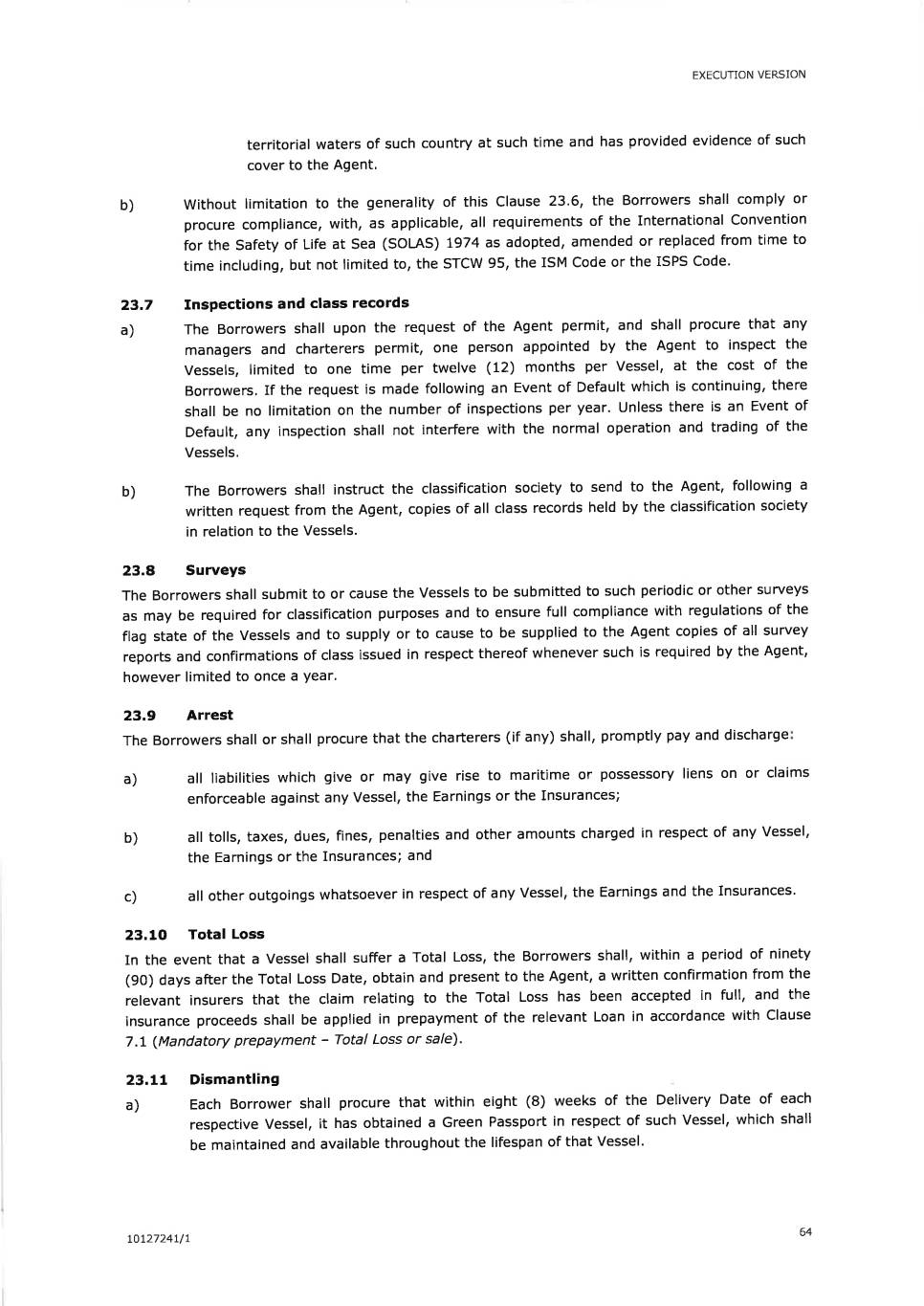 EXECUTION VERSION

territorial waters of such country at such time and has provided evidence of such cover to the Agent.

b) Without limitation to the generality of this Clause 23.6, the Borrowers shall comply or procure compliance, with, as applicable, all requirements of the International Convention for the Safety of Life at Sea (SOLAS) 1974 as adopted, amended or replaced from time to time including, but not limited to, the STCW 95, the ISM Code or the ISPS Code.

23.7 Inspections and class records

a) The Borrowers shall upon the request of the Agent permit, and shall procure that any managers and charterers permit, one person appointed by the Agent to inspect the Vessels, limited to one time per twelve (12) months per Vessel, at the cost of the Borrowers. If the request is made following an Event of Default which is continuing, there shall be no limitation on the number of inspections per year. Unless there is an Event of Default, any inspection shall not interfere with the normal operation and trading of the Vessels.

b) The Borrowers shall instruct the classification society to send to the Agent, following a written request from the Agent, copies of all class records held by the classification society in relation to the Vessels.

23.8 Surveys

The Borrowers shall submit to or cause the Vessels to be submitted to such periodic or other surveys as may be required for classification purposes and to ensure full compliance with regulations of the flag state of the Vessels and to supply or to cause to be supplied to the Agent copies of all survey reports and confirmations of class issued in respect thereof whenever such is required by the Agent, however limited to once a year.

23.9 Arrest

The Borrowers shall or shall procure that the charterers (if any) shall, promptly pay and discharge:

a) all liabilities which give or may give rise to maritime or possessory liens on or claims enforceable against any Vessel, the Earnings or the Insurances;

b) all tolls, taxes, dues, fines, penalties and other amounts charged in respect of any Vessel, the Earnings or the Insurances; and

c) all other outgoings whatsoever in respect of any Vessel, the Earnings and the Insurances.

23.10 Total Loss

In the event that a Vessel shall suffer a Total Loss, the Borrowers shall, within a period of ninety (90) days after the Total Loss Date, obtain and present to the Agent, a written confirmation from the relevant insurers that the claim relating to the Total Loss has been accepted in full, and the insurance proceeds shall be applied in prepayment of the relevant Loan in accordance with Clause 7.1 (Mandatory prepayment – Total Loss or sale).

23.11 Dismantling

a) Each Borrower shall procure that within eight (8) weeks of the Delivery Date of each respective Vessel, it has obtained a Green Passport in respect of such Vessel, which shall be maintained and available throughout the lifespan of that Vessel.

10127241/1

64